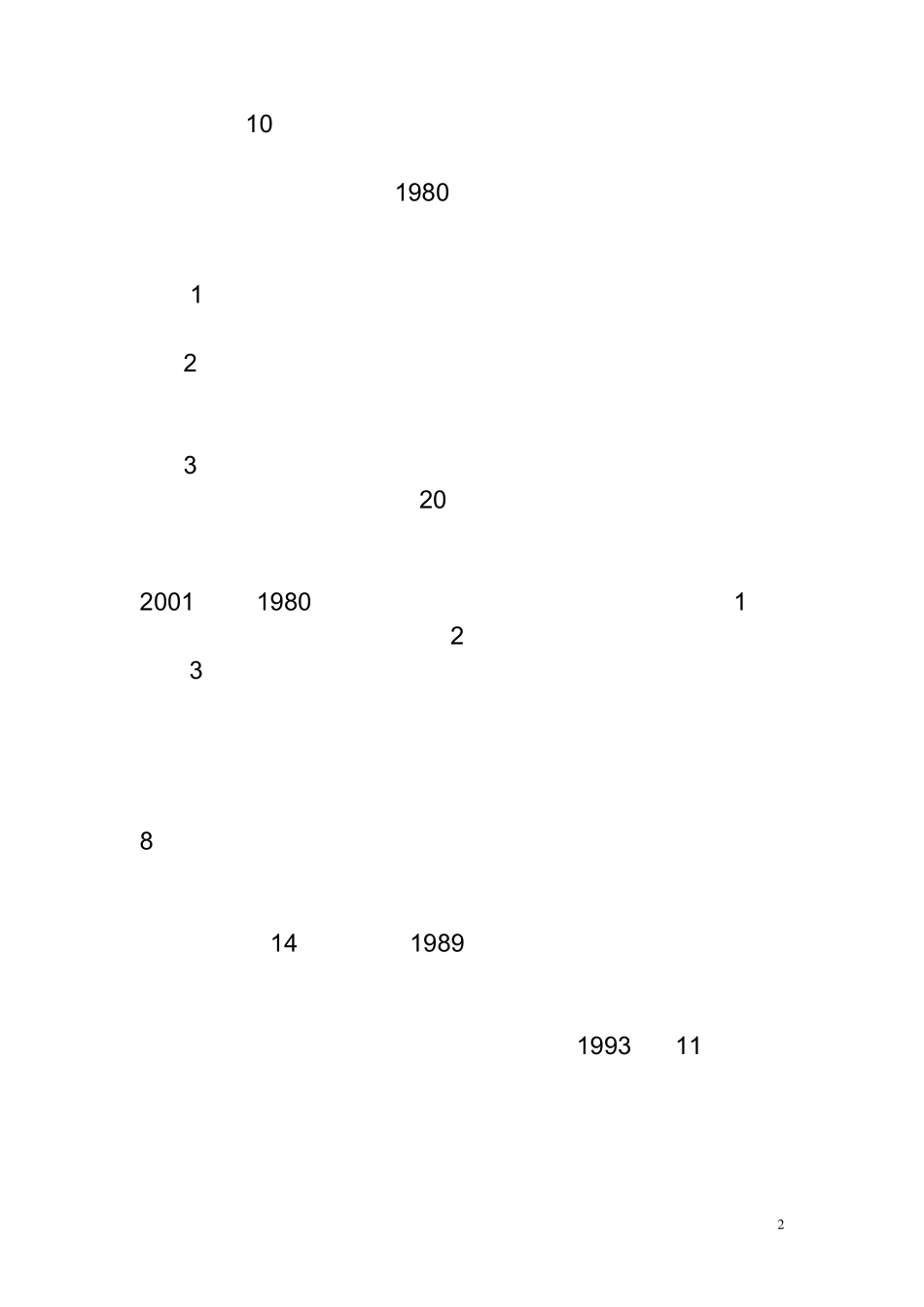 10

1980

1

2

3

20

2001 1980 1

2

3

8

14 1989

1993 11

2